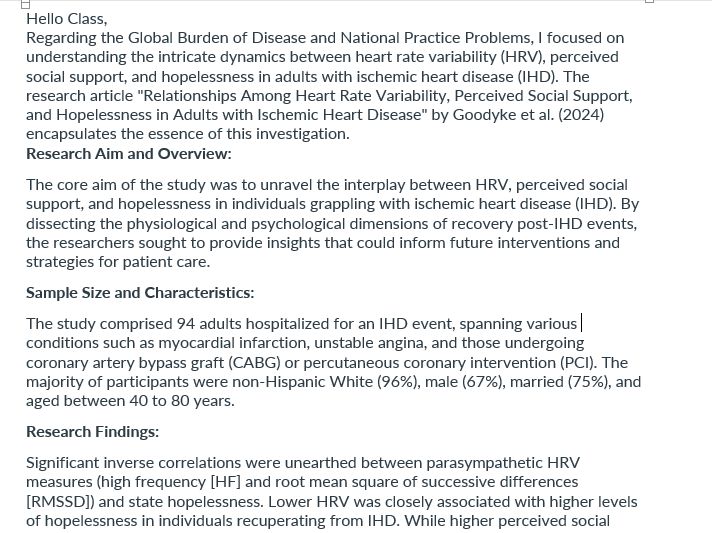 Hello Class,
Regarding the Global Burden of Disease and National Practice Problems, I focused on understanding the intricate dynamics between heart rate variability (HRV), perceived social support, and hopelessness in adults with ischemic heart disease (IHD). The research article "Relationships Among Heart Rate Variability, Perceived Social Support, and Hopelessness in Adults with Ischemic Heart Disease" by Goodyke et al. (2024) encapsulates the essence of this investigation.
Research Aim and Overview:

The core aim of the study was to unravel the interplay between HRV, perceived social support, and hopelessness in individuals grappling with ischemic heart disease (IHD). By dissecting the physiological and psychological dimensions of recovery post-IHD events, the researchers sought to provide insights that could inform future interventions and strategies for patient care.

Sample Size and Characteristics:

The study comprised 94 adults hospitalized for an IHD event, spanning various conditions such as myocardial infarction, unstable angina, and those undergoing coronary artery bypass graft (CABG) or percutaneous coronary intervention (PCI). The majority of participants were non-Hispanic White (96%), male (67%), married (75%), and aged between 40 to 80 years.

Research Findings:

Significant inverse correlations were unearthed between parasympathetic HRV measures (high frequency [HF] and root mean square of successive differences [RMSSD]) and state hopelessness. Lower HRV was closely associated with higher levels of hopelessness in individuals recuperating from IHD. While higher perceived social